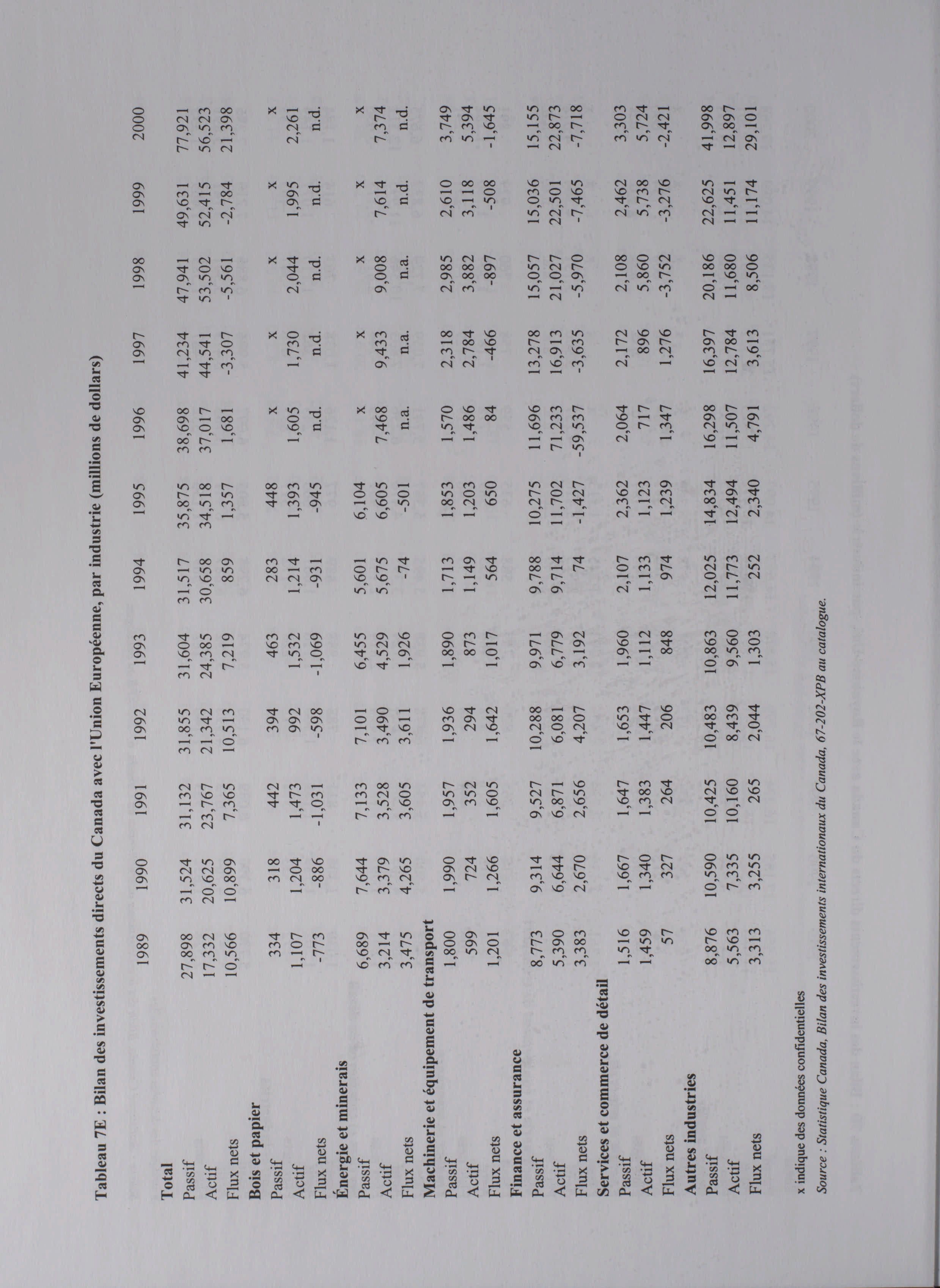 Tableau 7E : Bilan des investissements directs du Canada avec l'Union Européenne, par industrie (millions de dollars)

| | 1989 | 1990 | 1991 | 1992 | 1993 | 1994 | 1995 | 1996 | 1997 | 1998 | 1999 | 2000 |
|---|---|---|---|---|---|---|---|---|---|---|---|---|
| **Total** | | | | | | | | | | | | |
| Passif | 27,898 | 31,524 | 31,132 | 31,855 | 31,604 | 31,517 | 35,875 | 38,698 | 41,234 | 47,941 | 49,631 | 77,921 |
| Actif | 17,332 | 20,625 | 23,767 | 21,342 | 24,385 | 30,658 | 34,518 | 37,017 | 44,541 | 53,502 | 52,415 | 56,523 |
| Flux nets | 10,566 | 10,899 | 7,365 | 10,513 | 7,219 | 859 | 1,357 | 1,681 | -3,307 | -5,561 | -2,784 | 21,398 |
| **Bois et papier** | | | | | | | | | | | | |
| Passif | 334 | 318 | 442 | 394 | 463 | 283 | 448 | x | x | x | x | x |
| Actif | 1,107 | 1,204 | 1,473 | 992 | 1,532 | 1,214 | 1,393 | 1,605 | 1,730 | 2,044 | 1,995 | 2,261 |
| Flux nets | -773 | -886 | -1,031 | -598 | -1,069 | -931 | -945 | n.d. | n.d. | n.d. | n.d. | n.d. |
| **Énergie et minerais** | | | | | | | | | | | | |
| Passif | 6,689 | 7,644 | 7,133 | 7,101 | 6,455 | 5,601 | 6,104 | x | x | x | x | x |
| Actif | 3,214 | 3,379 | 3,528 | 3,490 | 4,529 | 5,675 | 6,605 | 7,468 | 9,433 | 9,008 | 7,614 | 7,374 |
| Flux nets | 3,475 | 4,265 | 3,605 | 3,611 | 1,926 | -74 | -501 | n.a. | n.a. | n.a. | n.d. | n.d. |
| **Machinerie et équipement de transport** | | | | | | | | | | | | |
| Passif | 1,800 | 1,990 | 1,957 | 1,936 | 1,890 | 1,713 | 1,853 | 1,570 | 2,318 | 2,985 | 2,610 | 3,749 |
| Actif | 599 | 724 | 352 | 294 | 873 | 1,149 | 1,203 | 1,486 | 2,784 | 3,882 | 3,118 | 5,394 |
| Flux nets | 1,201 | 1,266 | 1,605 | 1,642 | 1,017 | 564 | 650 | 84 | -466 | -897 | -508 | -1,645 |
| **Finance et assurance** | | | | | | | | | | | | |
| Passif | 8,773 | 9,314 | 9,527 | 10,288 | 9,971 | 9,788 | 10,275 | 11,696 | 13,278 | 15,057 | 15,036 | 15,155 |
| Actif | 5,390 | 6,644 | 6,871 | 6,081 | 6,779 | 9,714 | 11,702 | 71,233 | 16,913 | 21,027 | 22,501 | 22,873 |
| Flux nets | 3,383 | 2,670 | 2,656 | 4,207 | 3,192 | 74 | -1,427 | -59,537 | -3,635 | -5,970 | -7,465 | -7,718 |
| **Services et commerce de détail** | | | | | | | | | | | | |
| Passif | 1,516 | 1,667 | 1,647 | 1,653 | 1,960 | 2,107 | 2,362 | 2,064 | 2,172 | 2,108 | 2,462 | 3,303 |
| Actif | 1,459 | 1,340 | 1,383 | 1,447 | 1,112 | 1,133 | 1,123 | 717 | 896 | 5,860 | 5,738 | 5,724 |
| Flux nets | 57 | 327 | 264 | 206 | 848 | 974 | 1,239 | 1,347 | 1,276 | -3,752 | -3,276 | -2,421 |
| **Autres industries** | | | | | | | | | | | | |
| Passif | 8,876 | 10,590 | 10,425 | 10,483 | 10,863 | 12,025 | 14,834 | 16,298 | 16,397 | 20,186 | 22,625 | 41,998 |
| Actif | 5,563 | 7,335 | 10,160 | 8,439 | 9,560 | 11,773 | 12,494 | 11,507 | 12,784 | 11,680 | 11,451 | 12,897 |
| Flux nets | 3,313 | 3,255 | 265 | 2,044 | 1,303 | 252 | 2,340 | 4,791 | 3,613 | 8,506 | 11,174 | 29,101 |

x indique des données confidentielles

Source : Statistique Canada, Bilan des investissements internationaux du Canada, 67-202-XPB au catalogue.